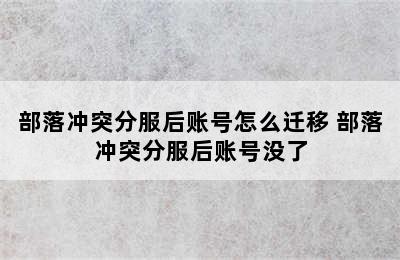 部落冲突分服后账号怎么迁移 部落冲突分服后账号没了